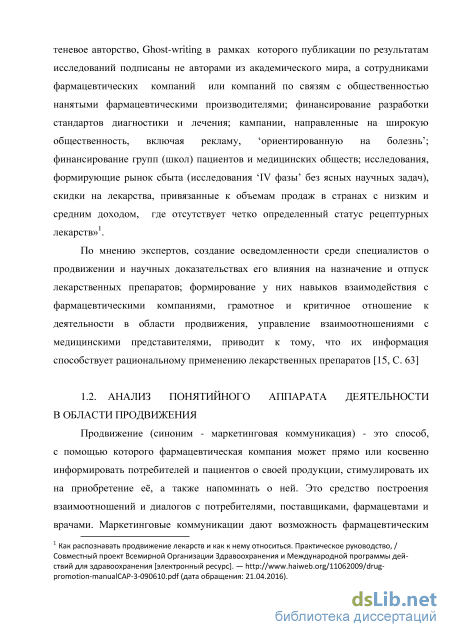 теневое авторство, Ghost-writing в рамках которого публикации по результатам исследований подписаны не авторами из академического мира, а сотрудниками фармацевтических компаний или компаний по связям с общественностью нанятыми фармацевтическими производителями; финансирование разработки стандартов диагностики и лечения; кампании, направленные на широкую общественность, включая рекламу, 'ориентированную на болезнь'; финансирование групп (школ) пациентов и медицинских обществ; исследования, формирующие рынок сбыта (исследования 'IV фазы' без ясных научных задач), скидки на лекарства, привязанные к объемам продаж в странах с низким и средним доходом, где отсутствует четко определенный статус рецептурных лекарств»$^1$.

По мнению экспертов, создание осведомленности среди специалистов о продвижении и научных доказательствах его влияния на назначение и отпуск лекарственных препаратов; формирование у них навыков взаимодействия с фармацевтическими компаниями, грамотное и критичное отношение к деятельности в области продвижения, управление взаимоотношениями с медицинскими представителями, приводит к тому, что их информация способствует рациональному применению лекарственных препаратов [15, С. 63]

1.2. АНАЛИЗ ПОНЯТИЙНОГО АППАРАТА ДЕЯТЕЛЬНОСТИ В ОБЛАСТИ ПРОДВИЖЕНИЯ

Продвижение (синоним - маркетинговая коммуникация) - это способ, с помощью которого фармацевтическая компания может прямо или косвенно информировать потребителей и пациентов о своей продукции, стимулировать их на приобретение её, а также напоминать о ней. Это средство построения взаимоотношений и диалогов с потребителями, поставщиками, фармацевтами и врачами. Маркетинговые коммуникации дают возможность фармацевтическим

$^1$ Как распознавать продвижение лекарств и как к нему относиться. Практическое руководство, / Совместный проект Всемирной Организации Здравоохранения и Международной программы действий для здравоохранения [электронный ресурс]. — http://www.haiweb.org/11062009/drug-promotion-manualCAP-3-090610.pdf (дата обращения: 21.04.2016).

dsLib.net
библиотека диссертаций